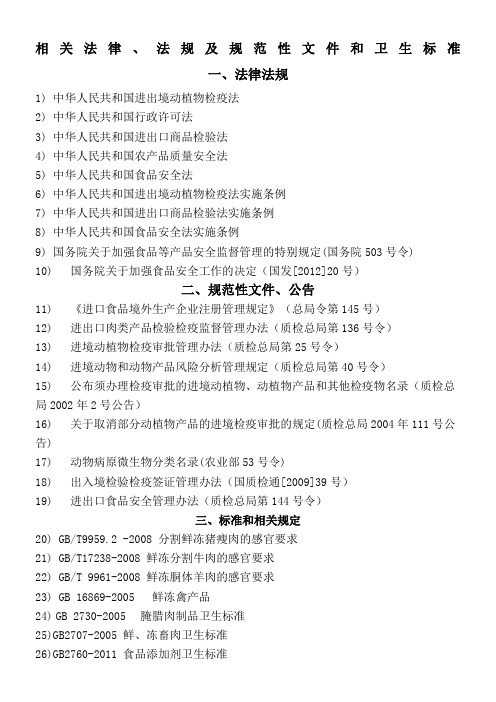 相关法律、法规及规范性文件和卫生标准

一、法律法规

1) 中华人民共和国进出境动植物检疫法
2) 中华人民共和国行政许可法
3) 中华人民共和国进出口商品检验法
4) 中华人民共和国农产品质量安全法
5) 中华人民共和国食品安全法
6) 中华人民共和国进出境动植物检疫法实施条例
7) 中华人民共和国进出口商品检验法实施条例
8) 中华人民共和国食品安全法实施条例
9) 国务院关于加强食品等产品安全监督管理的特别规定(国务院 503 号令)
10) 国务院关于加强食品安全工作的决定(国发[2012]20 号)

二、规范性文件、公告

11) 《进口食品境外生产企业注册管理规定》(总局令第 145 号)
12) 进出口肉类产品检验检疫监督管理办法(质检总局第 136 号令)
13) 进境动植物检疫审批管理办法(质检总局第 25 号令)
14) 进境动物和动物产品风险分析管理规定(质检总局第 40 号令)
15) 公布须办理检疫审批的进境动植物、动植物产品和其他检疫物名录(质检总局 2002 年 2 号公告)
16) 关于取消部分动植物产品的进境检疫审批的规定(质检总局 2004 年 111 号公告)
17) 动物病原微生物分类名录(农业部 53 号令)
18) 出入境检验检疫签证管理办法(国质检通[2009]39 号)
19) 进出口食品安全管理办法(质检总局第 144 号令)

三、标准和相关规定

20) GB/T9959.2 -2008 分割鲜冻猪瘦肉的感官要求
21) GB/T17238-2008 鲜冻分割牛肉的感官要求
22) GB/T 9961-2008 鲜冻胴体羊肉的感官要求
23) GB 16869-2005 鲜冻禽产品
24) GB 2730-2005 腌腊肉制品卫生标准
25)GB2707-2005 鲜、冻畜肉卫生标准
26)GB2760-2011 食品添加剂卫生标准